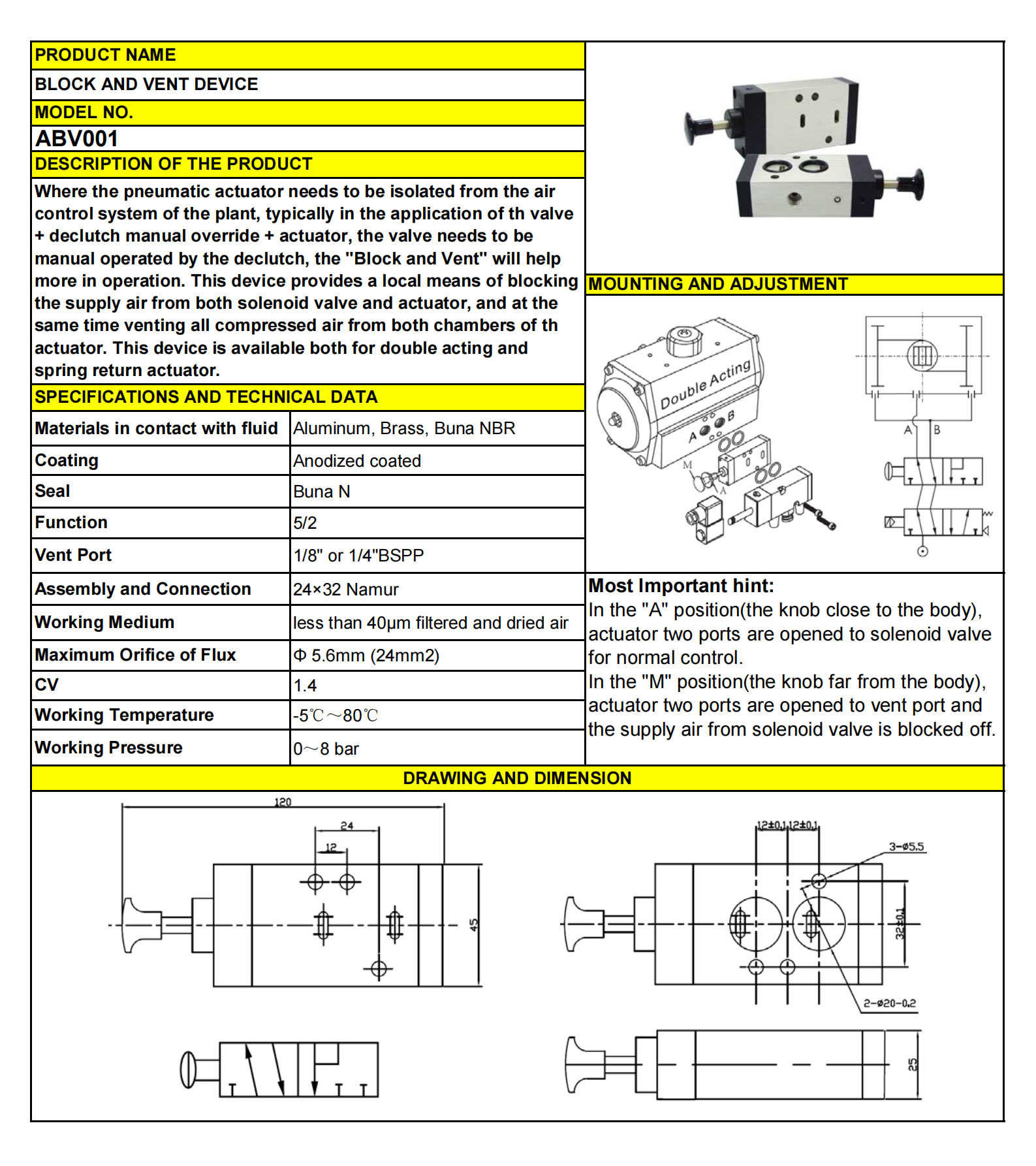 PRODUCT NAME

BLOCK AND VENT DEVICE

MODEL NO.

ABV001

DESCRIPTION OF THE PRODUCT

Where the pneumatic actuator needs to be isolated from the air control system of the plant, typically in the application of th valve + declutch manual override + actuator, the valve needs to be manual operated by the declutch, the "Block and Vent" will help more in operation. This device provides a local means of blocking the supply air from both solenoid valve and actuator, and at the same time venting all compressed air from both chambers of th actuator. This device is available both for double acting and spring return actuator.

SPECIFICATIONS AND TECHNICAL DATA

| Materials in contact with fluid | Aluminum, Brass, Buna NBR |
|---|---|
| Coating | Anodized coated |
| Seal | Buna N |
| Function | 5/2 |
| Vent Port | 1/8" or 1/4"BSPP |
| Assembly and Connection | 24×32 Namur |
| Working Medium | less than 40μm filtered and dried air |
| Maximum Orifice of Flux | Φ 5.6mm (24mm2) |
| CV | 1.4 |
| Working Temperature | -5℃～80℃ |
| Working Pressure | 0～8 bar |

MOUNTING AND ADJUSTMENT

Double Acting

A B

M A

A B

Most Important hint:
In the "A" position(the knob close to the body), actuator two ports are opened to solenoid valve for normal control.
In the "M" position(the knob far from the body), actuator two ports are opened to vent port and the supply air from solenoid valve is blocked off.

DRAWING AND DIMENSION

120

24

12

45

12±0.1 12±0.1

3-ø5.5

32±0.1

2-ø20-0.2

25